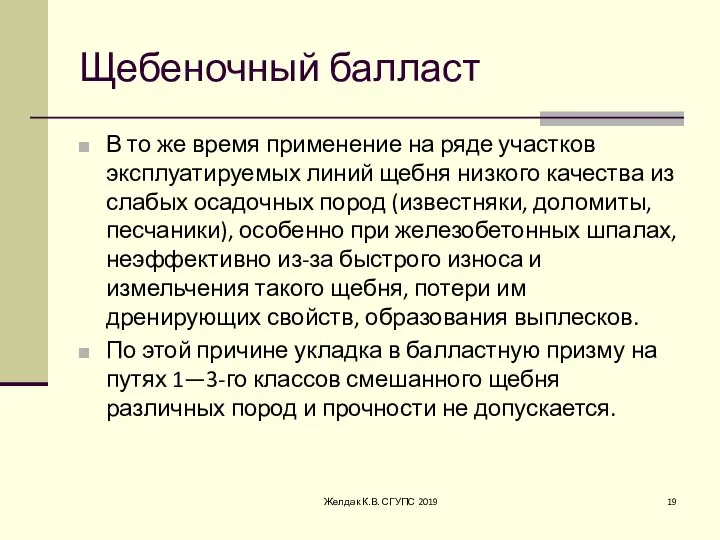 Щебеночный балласт

В то же время применение на ряде участков эксплуатируемых линий щебня низкого качества из слабых осадочных пород (известняки, доломиты, песчаники), особенно при железобетонных шпалах, неэффективно из-за быстрого износа и измельчения такого щебня, потери им дренирующих свойств, образования выплесков.

По этой причине укладка в балластную призму на путях 1—3-го классов смешанного щебня различных пород и прочности не допускается.

Желдак К.В. СГУПС 2019

19